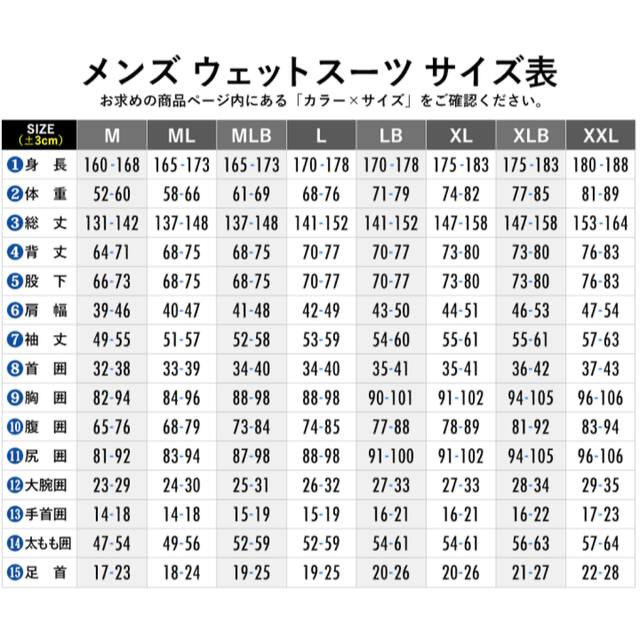 メンズ ウェットスーツ サイズ表

お求めの商品ページ内にある「カラー×サイズ」をご確認ください。

| SIZE (±3cm) | M | ML | MLB | L | LB | XL | XLB | XXL |
|---|---|---|---|---|---|---|---|---|
| ❶身 長 | 160-168 | 165-173 | 165-173 | 170-178 | 170-178 | 175-183 | 175-183 | 180-188 |
| ❷体 重 | 52-60 | 58-66 | 61-69 | 68-76 | 71-79 | 74-82 | 77-85 | 81-89 |
| ❸総 丈 | 131-142 | 137-148 | 137-148 | 141-152 | 141-152 | 147-158 | 147-158 | 153-164 |
| ❹背 丈 | 64-71 | 68-75 | 68-75 | 70-77 | 70-77 | 73-80 | 73-80 | 76-83 |
| ❺股 下 | 66-73 | 68-75 | 68-75 | 70-77 | 70-77 | 73-80 | 73-80 | 76-83 |
| ❻肩 幅 | 39-46 | 40-47 | 41-48 | 42-49 | 43-50 | 44-51 | 46-53 | 47-54 |
| ❼袖 丈 | 49-55 | 51-57 | 52-58 | 53-59 | 54-60 | 55-61 | 55-61 | 57-63 |
| ❽首 囲 | 32-38 | 33-39 | 34-40 | 34-40 | 35-41 | 35-41 | 36-42 | 37-43 |
| ❾胸 囲 | 82-94 | 84-96 | 88-98 | 88-98 | 90-101 | 91-102 | 94-105 | 96-106 |
| ❿腹 囲 | 65-76 | 68-79 | 73-84 | 74-85 | 77-88 | 78-89 | 81-92 | 83-94 |
| ⓫尻 囲 | 81-92 | 83-94 | 87-98 | 88-98 | 91-100 | 91-102 | 94-105 | 96-106 |
| ⓬大腕囲 | 23-29 | 24-30 | 25-31 | 26-32 | 27-33 | 27-33 | 28-34 | 29-35 |
| ⓭手首囲 | 14-18 | 14-18 | 15-19 | 15-19 | 16-21 | 16-21 | 16-22 | 17-23 |
| ⓮太もも囲 | 47-54 | 49-56 | 52-59 | 52-59 | 54-61 | 54-61 | 56-63 | 57-64 |
| ⓯足 首 | 17-23 | 18-24 | 19-25 | 19-25 | 20-26 | 20-26 | 21-27 | 22-28 |